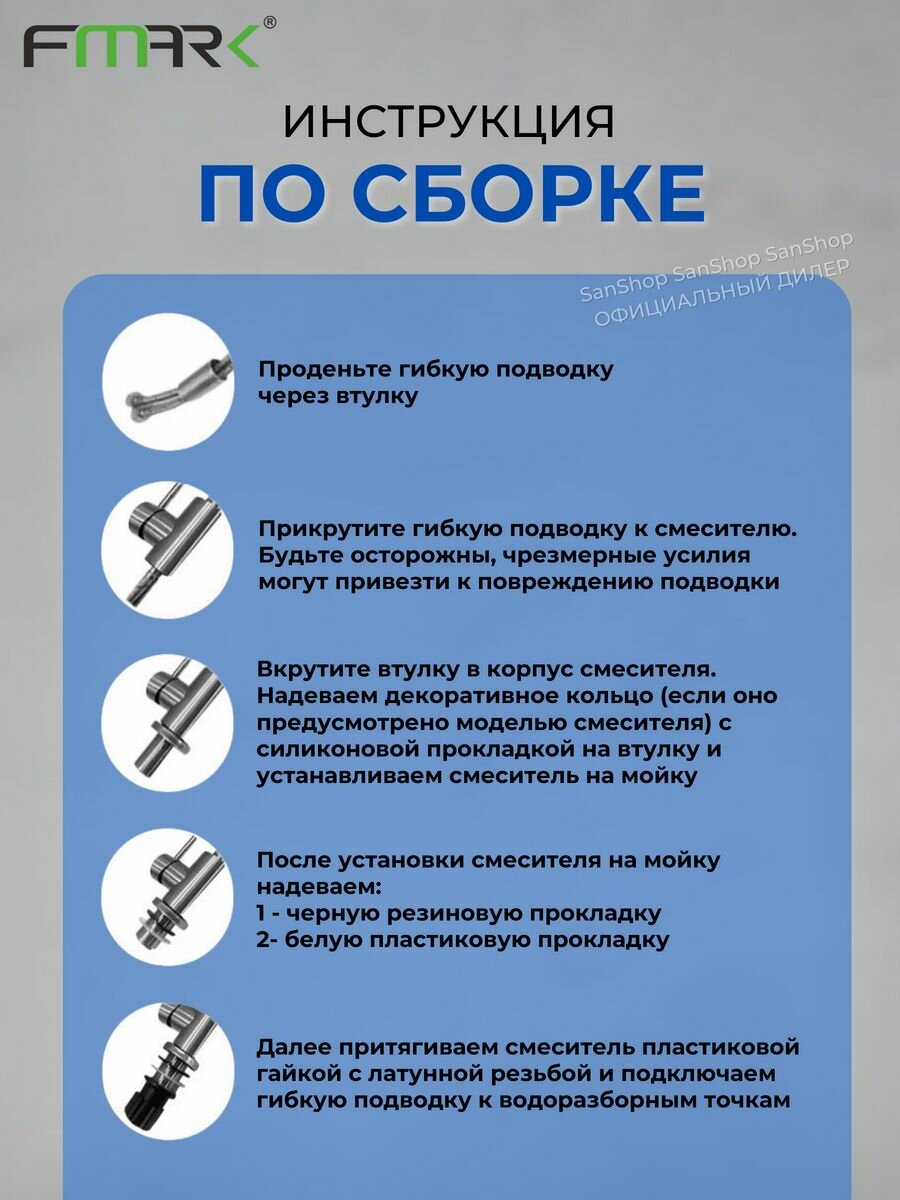 FMARK®

ИНСТРУКЦИЯ
ПО СБОРКЕ

SanShop SanShop SanShop
ОФИЦИАЛЬНЫЙ ДИЛЕР

Проденьте гибкую подводку через втулку

Прикрутите гибкую подводку к смесителю. Будьте осторожны, чрезмерные усилия могут привезти к повреждению подводки

Вкрутите втулку в корпус смесителя. Надеваем декоративное кольцо (если оно предусмотрено моделью смесителя) с силиконовой прокладкой на втулку и устанавливаем смеситель на мойку

После установки смесителя на мойку надеваем:
1 - черную резиновую прокладку
2- белую пластиковую прокладку

Далее притягиваем смеситель пластиковой гайкой с латунной резьбой и подключаем гибкую подводку к водоразборным точкам